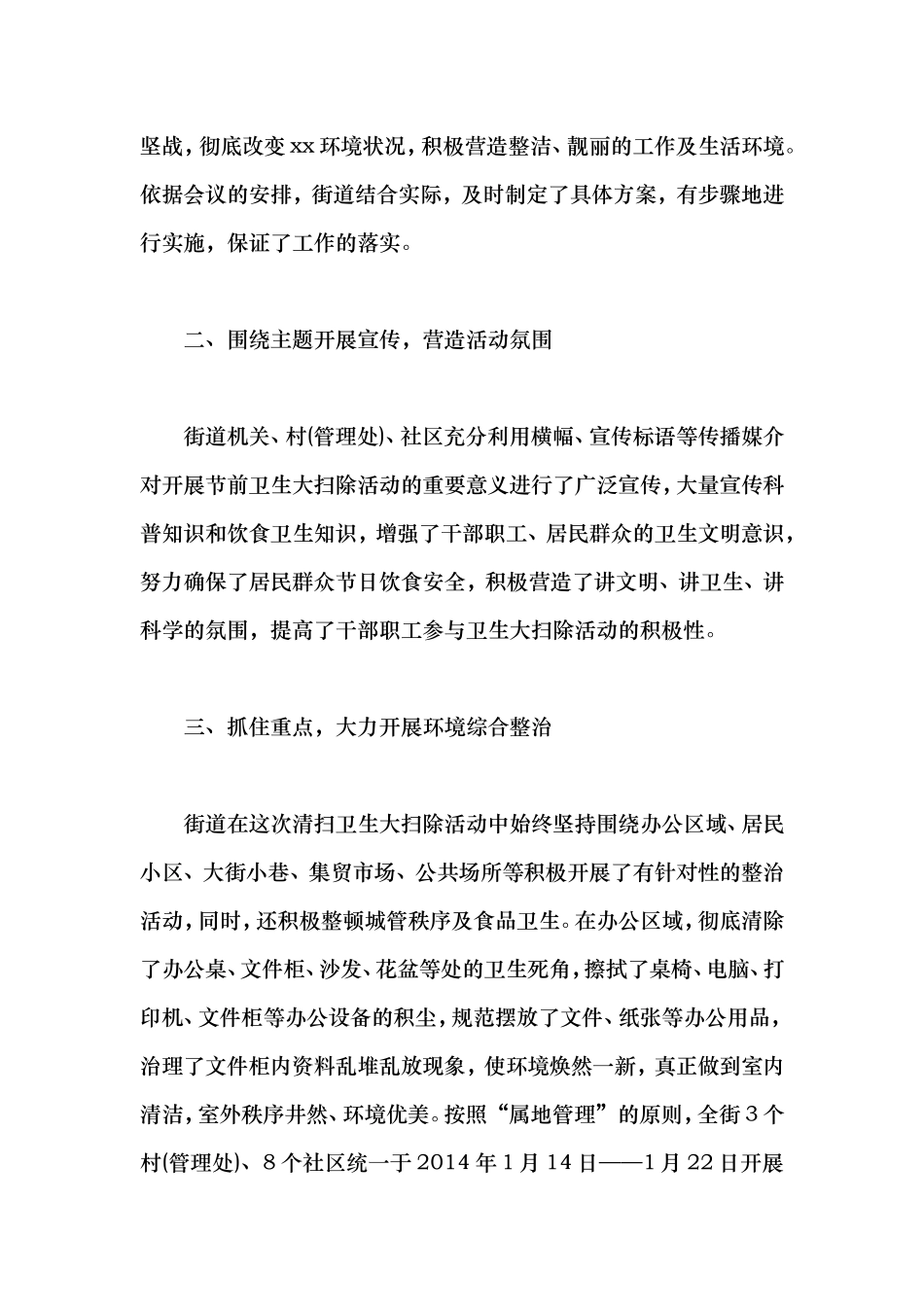 坚战，彻底改变xx环境状况，积极营造整洁、靓丽的工作及生活环境。依据会议的安排，街道结合实际，及时制定了具体方案，有步骤地进行实施，保证了工作的落实。

二、围绕主题开展宣传，营造活动氛围

街道机关、村(管理处)、社区充分利用横幅、宣传标语等传播媒介对开展节前卫生大扫除活动的重要意义进行了广泛宣传，大量宣传科普知识和饮食卫生知识，增强了干部职工、居民群众的卫生文明意识，努力确保了居民群众节日饮食安全，积极营造了讲文明、讲卫生、讲科学的氛围，提高了干部职工参与卫生大扫除活动的积极性。

三、抓住重点，大力开展环境综合整治

街道在这次清扫卫生大扫除活动中始终坚持围绕办公区域、居民小区、大街小巷、集贸市场、公共场所等积极开展了有针对性的整治活动，同时，还积极整顿城管秩序及食品卫生。在办公区域，彻底清除了办公桌、文件柜、沙发、花盆等处的卫生死角，擦拭了桌椅、电脑、打印机、文件柜等办公设备的积尘，规范摆放了文件、纸张等办公用品，治理了文件柜内资料乱堆乱放现象，使环境焕然一新，真正做到室内清洁，室外秩序井然、环境优美。按照“属地管理”的原则，全街3个村(管理处)、8个社区统一于2014年1月14日——1月22日开展